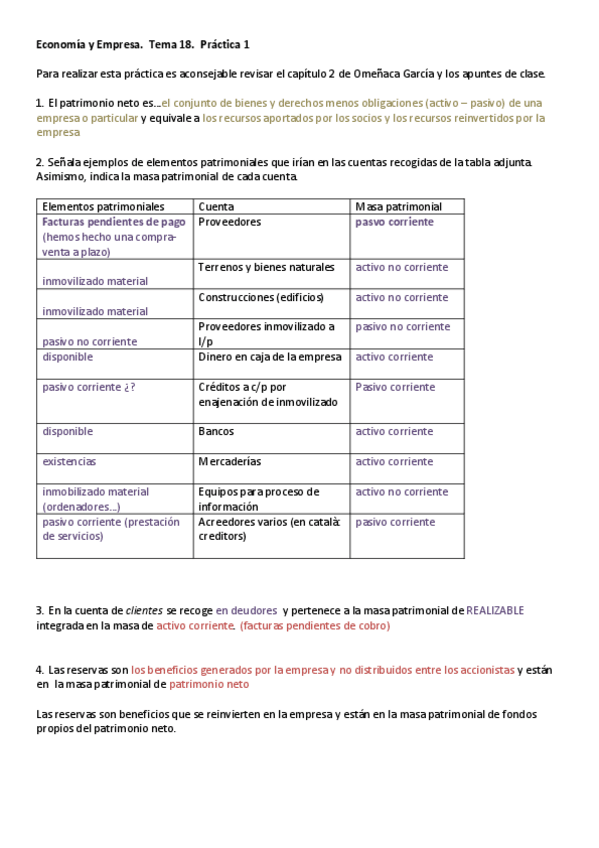 Economía y Empresa. Tema 18. Práctica 1

Para realizar esta práctica es aconsejable revisar el capítulo 2 de Omeñaca García y los apuntes de clase.

1. El patrimonio neto es...el conjunto de bienes y derechos menos obligaciones (activo – pasivo) de una empresa o particular y equivale a los recursos aportados por los socios y los recursos reinvertidos por la empresa

2. Señala ejemplos de elementos patrimoniales que irían en las cuentas recogidas de la tabla adjunta. Asimismo, indica la masa patrimonial de cada cuenta.

| Elementos patrimoniales | Cuenta | Masa patrimonial |
|---|---|---|
| Facturas pendientes de pago (hemos hecho una compra-venta a plazo) | Proveedores | pasvo corriente |
| inmovilizado material | Terrenos y bienes naturales | activo no corriente |
| inmovilizado material | Construcciones (edificios) | activo no corriente |
| pasivo no corriente | Proveedores inmovilizado a l/p | pasivo no corriente |
| disponible | Dinero en caja de la empresa | activo corriente |
| pasivo corriente ¿? | Créditos a c/p por enajenación de inmovilizado | Pasivo corriente |
| disponible | Bancos | activo corriente |
| existencias | Mercaderías | activo corriente |
| inmobilizado material (ordenadores...) | Equipos para proceso de información | activo no corriente |
| pasivo corriente (prestación de servicios) | Acreedores varios (en català: creditors) | pasivo corriente |

3. En la cuenta de clientes se recoge en deudores y pertenece a la masa patrimonial de REALIZABLE integrada en la masa de activo corriente. (facturas pendientes de cobro)

4. Las reservas son los beneficios generados por la empresa y no distribuidos entre los accionistas y están en la masa patrimonial de patrimonio neto

Las reservas son beneficios que se reinvierten en la empresa y están en la masa patrimonial de fondos propios del patrimonio neto.